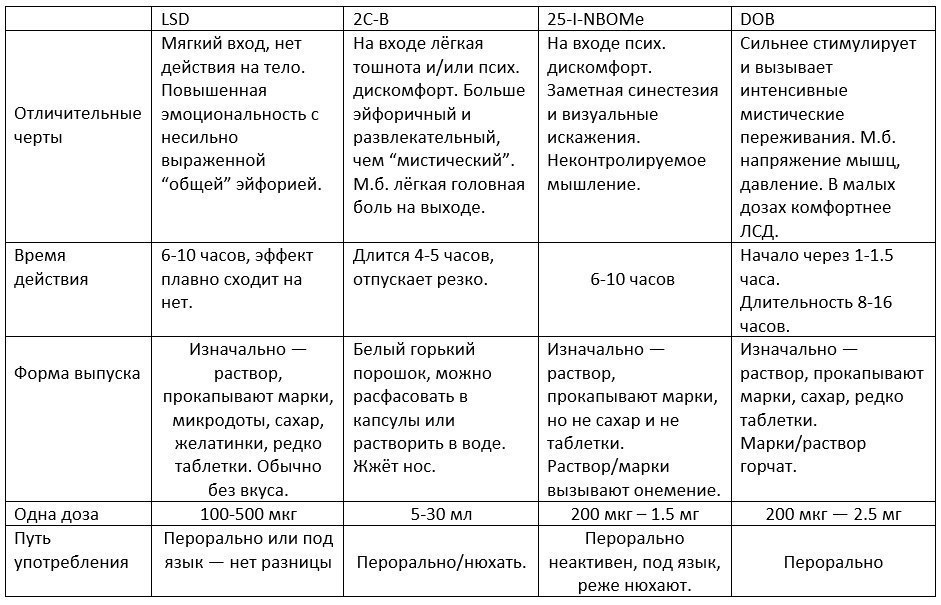 |  | LSD | 2C-B | 25-I-NBOMe | DOB |
|---|---|---|---|---|
| Отличительные черты | Мягкий вход, нет действия на тело. Повышенная эмоциональность с несильно выраженной “общей” эйфорией. | На входе лёгкая тошнота и/или псих. дискомфорт. Больше эйфоричный и развлекательный, чем “мистический”. М.б. лёгкая головная боль на выходе. | На входе псих. дискомфорт. Заметная синестезия и визуальные искажения. Неконтролируемое мышление. | Сильнее стимулирует и вызывает интенсивные мистические переживания. М.б. напряжение мышц, давление. В малых дозах комфортнее ЛСД. |
| Время действия | 6-10 часов, эффект плавно сходит на нет. | Длится 4-5 часов, отпускает резко. | 6-10 часов | Начало через 1-1.5 часа. Длительность 8-16 часов. |
| Форма выпуска | Изначально — раствор, прокапывают марки, микродоты, сахар, желатинки, редко таблетки. Обычно без вкуса. | Белый горький порошок, можно расфасовать в капсулы или растворить в воде. Жжёт нос. | Изначально — раствор, прокапывают марки, но не сахар и не таблетки. Раствор/марки вызывают онемение. | Изначально — раствор, прокапывают марки, сахар, редко таблетки. Марки/раствор горчат. |
| Одна доза | 100-500 мкг | 5-30 мл | 200 мкг – 1.5 мг | 200 мкг — 2.5 мг |
| Путь употребления | Перорально или под язык — нет разницы | Перорально/нюхать. | Перорально неактивен, под язык, реже нюхают. | Перорально |